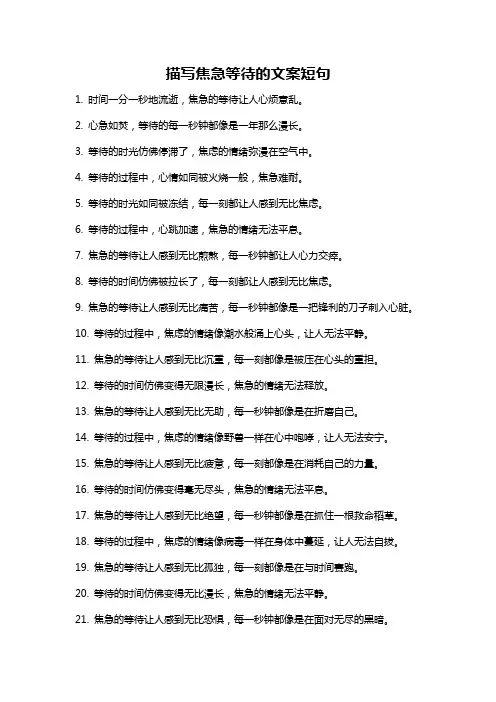 描写焦急等待的文案短句

1. 时间一分一秒地流逝，焦急的等待让人心烦意乱。

2. 心急如焚，等待的每一秒钟都像是一年那么漫长。

3. 等待的时光仿佛停滞了，焦虑的情绪弥漫在空气中。

4. 等待的过程中，心情如同被火烧一般，焦急难耐。

5. 等待的时光如同被冻结，每一刻都让人感到无比焦虑。

6. 等待的过程中，心跳加速，焦急的情绪无法平息。

7. 焦急的等待让人感到无比煎熬，每一秒钟都让人心力交瘁。

8. 等待的时间仿佛被拉长了，每一刻都让人感到无比焦虑。

9. 焦急的等待让人感到无比痛苦，每一秒钟都像是一把锋利的刀子刺入心脏。

10. 等待的过程中，焦虑的情绪像潮水般涌上心头，让人无法平静。

11. 焦急的等待让人感到无比沉重，每一刻都像是被压在心头的重担。

12. 等待的时间仿佛变得无限漫长，焦急的情绪无法释放。

13. 焦急的等待让人感到无比无助，每一秒钟都像是在折磨自己。

14. 等待的过程中，焦虑的情绪像野兽一样在心中咆哮，让人无法安宁。

15. 焦急的等待让人感到无比疲惫，每一刻都像是在消耗自己的力量。

16. 等待的时间仿佛变得毫无尽头，焦急的情绪无法平息。

17. 焦急的等待让人感到无比绝望，每一秒钟都像是在抓住一根救命稻草。

18. 等待的过程中，焦虑的情绪像病毒一样在身体中蔓延，让人无法自拔。

19. 焦急的等待让人感到无比孤独，每一刻都像是在与时间赛跑。

20. 等待的时间仿佛变得无比漫长，焦急的情绪无法平静。

21. 焦急的等待让人感到无比恐惧，每一秒钟都像是在面对无尽的黑暗。